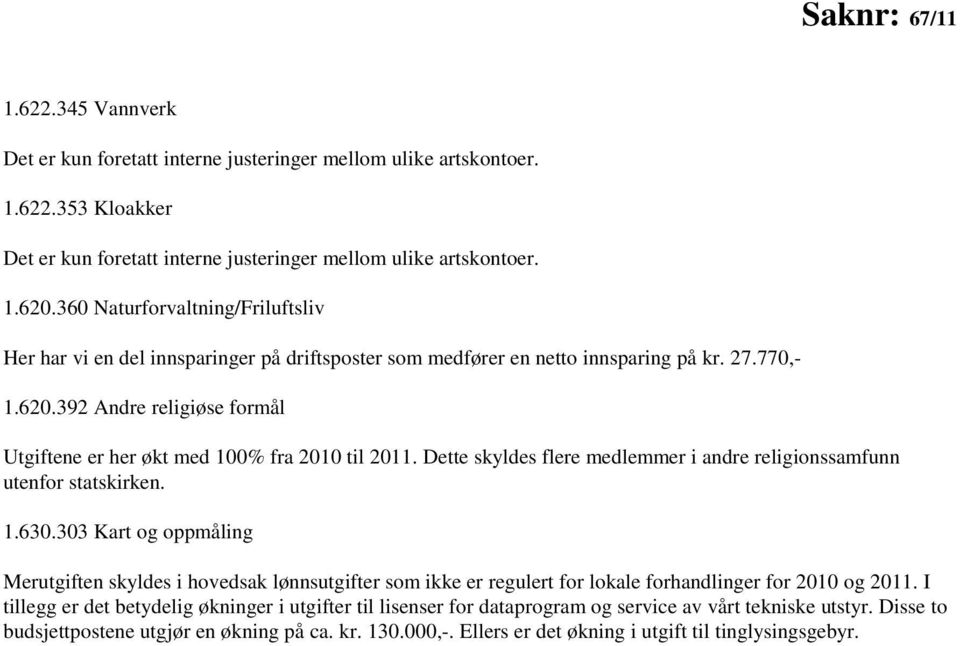 Saknr: 67/11

1.622.345 Vannverk

Det er kun foretatt interne justeringer mellom ulike artskontoer.

1.622.353 Kloakker

Det er kun foretatt interne justeringer mellom ulike artskontoer.

1.620.360 Naturforvaltning/Friluftsliv

Her har vi en del innsparinger på driftsposter som medfører en netto innsparing på kr. 27.770,-

1.620.392 Andre religiøse formål

Utgiftene er her økt med 100% fra 2010 til 2011. Dette skyldes flere medlemmer i andre religionssamfunn utenfor statskirken.

1.630.303 Kart og oppmåling

Merutgiften skyldes i hovedsak lønnsutgifter som ikke er regulert for lokale forhandlinger for 2010 og 2011. I tillegg er det betydelig økninger i utgifter til lisenser for dataprogram og service av vårt tekniske utstyr. Disse to budsjettpostene utgjør en økning på ca. kr. 130.000,-. Ellers er det økning i utgift til tinglysingsgebyr.